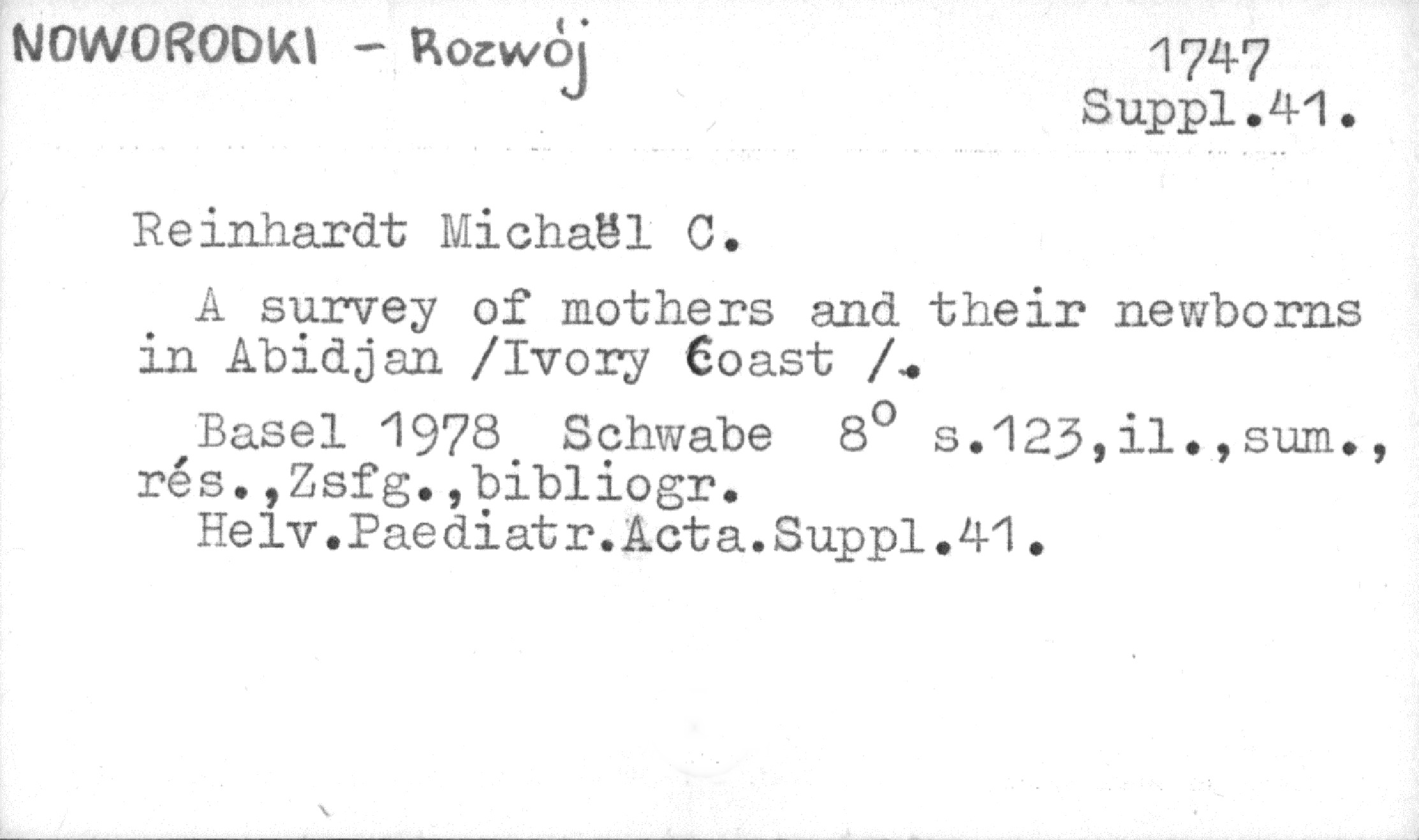 NOWORODKI - Rozwój

1747
Suppl.41.

Reinhardt Michaël C.

A survey of mothers and their newborns in Abidjan /Ivory Coast /.

Basel 1978 Schwabe 8° s.123,il.,sum., rés.,Zsfg.,bibliogr.
Helv.Paediatr.Acta.Suppl.41.